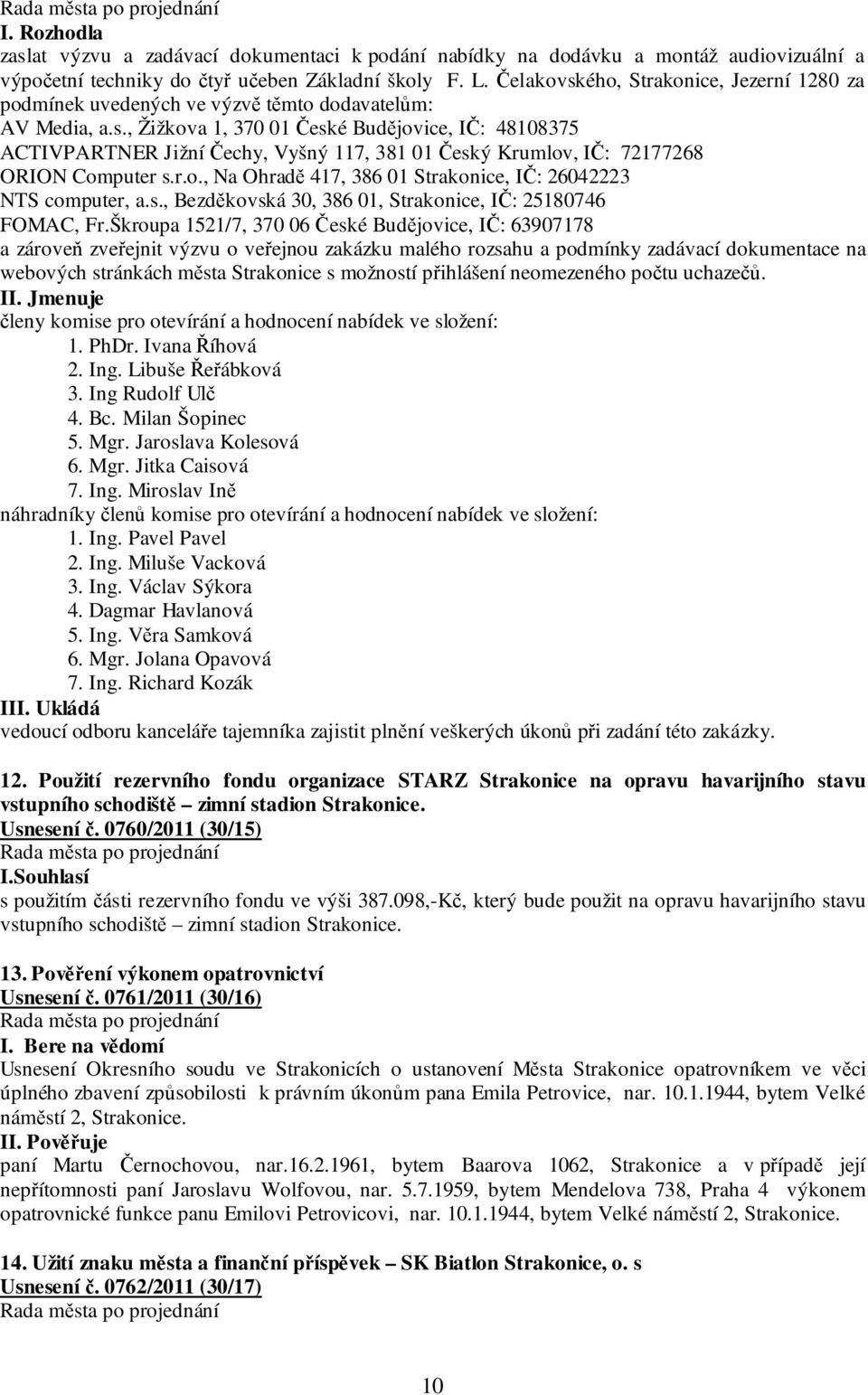 Rada města po projednání
I. Rozhodla
zaslat výzvu a zadávací dokumentaci k podání nabídky na dodávku a montáž audiovizuální a výpočetní techniky do čtyř učeben Základní školy F. L. Čelakovského, Strakonice, Jezerní 1280 za podmínek uvedených ve výzvě těmto dodavatelům:
AV Media, a.s., Žižkova 1, 370 01 České Budějovice, IČ: 48108375
ACTIVPARTNER Jižní Čechy, Vyšný 117, 381 01 Český Krumlov, IČ: 72177268
ORION Computer s.r.o., Na Ohradě 417, 386 01 Strakonice, IČ: 26042223
NTS computer, a.s., Bezděkovská 30, 386 01, Strakonice, IČ: 25180746
FOMAC, Fr.Škroupa 1521/7, 370 06 České Budějovice, IČ: 63907178
a zároveň zveřejnit výzvu o veřejnou zakázku malého rozsahu a podmínky zadávací dokumentace na webových stránkách města Strakonice s možností přihlášení neomezeného počtu uchazečů.
II. Jmenuje
členy komise pro otevírání a hodnocení nabídek ve složení:
1. PhDr. Ivana Říhová
2. Ing. Libuše Řeřábková
3. Ing Rudolf Ulč
4. Bc. Milan Šopinec
5. Mgr. Jaroslava Kolesová
6. Mgr. Jitka Caisová
7. Ing. Miroslav Ině
náhradníky členů komise pro otevírání a hodnocení nabídek ve složení:
1. Ing. Pavel Pavel
2. Ing. Miluše Vacková
3. Ing. Václav Sýkora
4. Dagmar Havlanová
5. Ing. Věra Samková
6. Mgr. Jolana Opavová
7. Ing. Richard Kozák
III. Ukládá
vedoucí odboru kanceláře tajemníka zajistit plnění veškerých úkonů při zadání této zakázky.

12. Použití rezervního fondu organizace STARZ Strakonice na opravu havarijního stavu vstupního schodiště – zimní stadion Strakonice.
Usnesení č. 0760/2011 (30/15)
Rada města po projednání
I.Souhlasí
s použitím části rezervního fondu ve výši 387.098,-Kč, který bude použit na opravu havarijního stavu vstupního schodiště – zimní stadion Strakonice.

13. Pověření výkonem opatrovnictví
Usnesení č. 0761/2011 (30/16)
Rada města po projednání
I. Bere na vědomí
Usnesení Okresního soudu ve Strakonicích o ustanovení Města Strakonice opatrovníkem ve věci úplného zbavení způsobilosti k právním úkonům pana Emila Petrovice, nar. 10.1.1944, bytem Velké náměstí 2, Strakonice.
II. Pověřuje
paní Martu Černochovou, nar.16.2.1961, bytem Baarova 1062, Strakonice a v případě její nepřítomnosti paní Jaroslavu Wolfovou, nar. 5.7.1959, bytem Mendelova 738, Praha 4 výkonem opatrovnické funkce panu Emilovi Petrovicovi, nar. 10.1.1944, bytem Velké náměstí 2, Strakonice.

14. Užití znaku města a finanční příspěvek – SK Biatlon Strakonice, o. s
Usnesení č. 0762/2011 (30/17)
Rada města po projednání

10